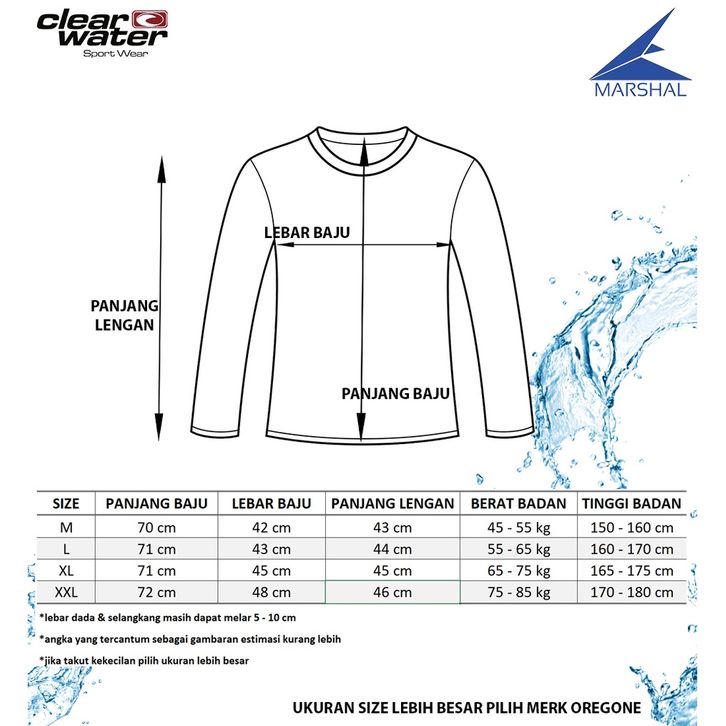 clear water
Sport Wear

MARSHAL

LEBAR BAJU

PANJANG LENGAN

PANJANG BAJU

| SIZE | PANJANG BAJU | LEBAR BAJU | PANJANG LENGAN | BERAT BADAN | TINGGI BADAN |
|---|---|---|---|---|---|
| M | 70 cm | 42 cm | 43 cm | 45 - 55 kg | 150 - 160 cm |
| L | 71 cm | 43 cm | 44 cm | 55 - 65 kg | 160 - 170 cm |
| XL | 71 cm | 45 cm | 45 cm | 65 - 75 kg | 165 - 175 cm |
| XXL | 72 cm | 48 cm | 46 cm | 75 - 85 kg | 170 - 180 cm |

*lebar dada & selangkang masih dapat melar 5 - 10 cm

*angka yang tercantum sebagai gambaran estimasi kurang lebih

*jika takut kekecilan pilih ukuran lebih besar

UKURAN SIZE LEBIH BESAR PILIH MERK OREGONE